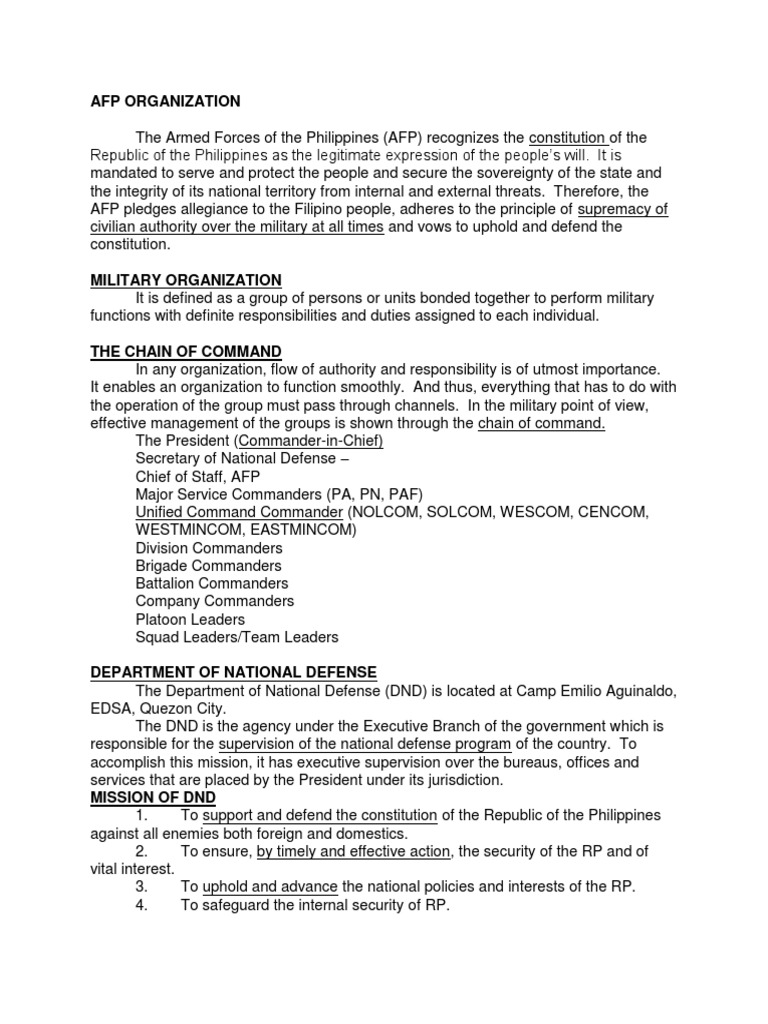 AFP ORGANIZATION

The Armed Forces of the Philippines (AFP) recognizes the constitution of the Republic of the Philippines as the legitimate expression of the people's will. It is mandated to serve and protect the people and secure the sovereignty of the state and the integrity of its national territory from internal and external threats. Therefore, the AFP pledges allegiance to the Filipino people, adheres to the principle of supremacy of civilian authority over the military at all times and vows to uphold and defend the constitution.

MILITARY ORGANIZATION
It is defined as a group of persons or units bonded together to perform military functions with definite responsibilities and duties assigned to each individual.

THE CHAIN OF COMMAND
In any organization, flow of authority and responsibility is of utmost importance. It enables an organization to function smoothly. And thus, everything that has to do with the operation of the group must pass through channels. In the military point of view, effective management of the groups is shown through the chain of command.
The President (Commander-in-Chief)
Secretary of National Defense –
Chief of Staff, AFP
Major Service Commanders (PA, PN, PAF)
Unified Command Commander (NOLCOM, SOLCOM, WESCOM, CENCOM, WESTMINCOM, EASTMINCOM)
Division Commanders
Brigade Commanders
Battalion Commanders
Company Commanders
Platoon Leaders
Squad Leaders/Team Leaders

DEPARTMENT OF NATIONAL DEFENSE
The Department of National Defense (DND) is located at Camp Emilio Aguinaldo, EDSA, Quezon City.
The DND is the agency under the Executive Branch of the government which is responsible for the supervision of the national defense program of the country. To accomplish this mission, it has executive supervision over the bureaus, offices and services that are placed by the President under its jurisdiction.
MISSION OF DND
1. To support and defend the constitution of the Republic of the Philippines against all enemies both foreign and domestics.
2. To ensure, by timely and effective action, the security of the RP and of vital interest.
3. To uphold and advance the national policies and interests of the RP.
4. To safeguard the internal security of RP.